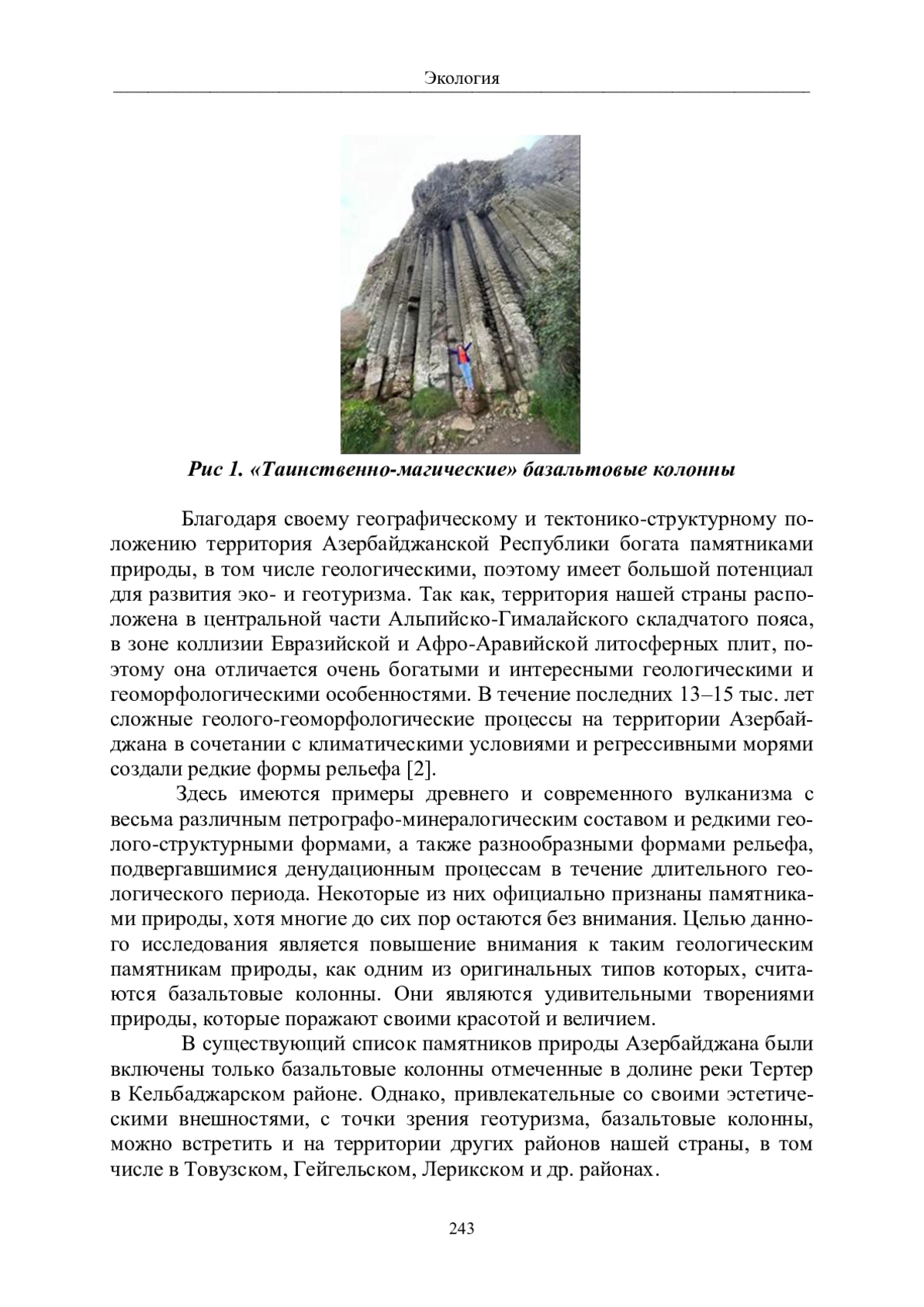 Экология

Рис 1. «Таинственно-магические» базальтовые колонны

Благодаря своему географическому и тектонико-структурному положению территория Азербайджанской Республики богата памятниками природы, в том числе геологическими, поэтому имеет большой потенциал для развития эко- и геотуризма. Так как, территория нашей страны расположена в центральной части Альпийско-Гималайского складчатого пояса, в зоне коллизии Евразийской и Афро-Аравийской литосферных плит, поэтому она отличается очень богатыми и интересными геологическими и геоморфологическими особенностями. В течение последних 13–15 тыс. лет сложные геолого-геоморфологические процессы на территории Азербайджана в сочетании с климатическими условиями и регрессивными морями создали редкие формы рельефа [2].

Здесь имеются примеры древнего и современного вулканизма с весьма различным петрографо-минералогическим составом и редкими геолого-структурными формами, а также разнообразными формами рельефа, подвергавшимися денудационным процессам в течение длительного геологического периода. Некоторые из них официально признаны памятниками природы, хотя многие до сих пор остаются без внимания. Целью данного исследования является повышение внимания к таким геологическим памятникам природы, как одним из оригинальных типов которых, считаются базальтовые колонны. Они являются удивительными творениями природы, которые поражают своими красотой и величием.

В существующий список памятников природы Азербайджана были включены только базальтовые колонны отмеченные в долине реки Тертер в Кельбаджарском районе. Однако, привлекательные со своими эстетическими внешностями, с точки зрения геотуризма, базальтовые колонны, можно встретить и на территории других районов нашей страны, в том числе в Товузском, Гейгельском, Лерикском и др. районах.

243